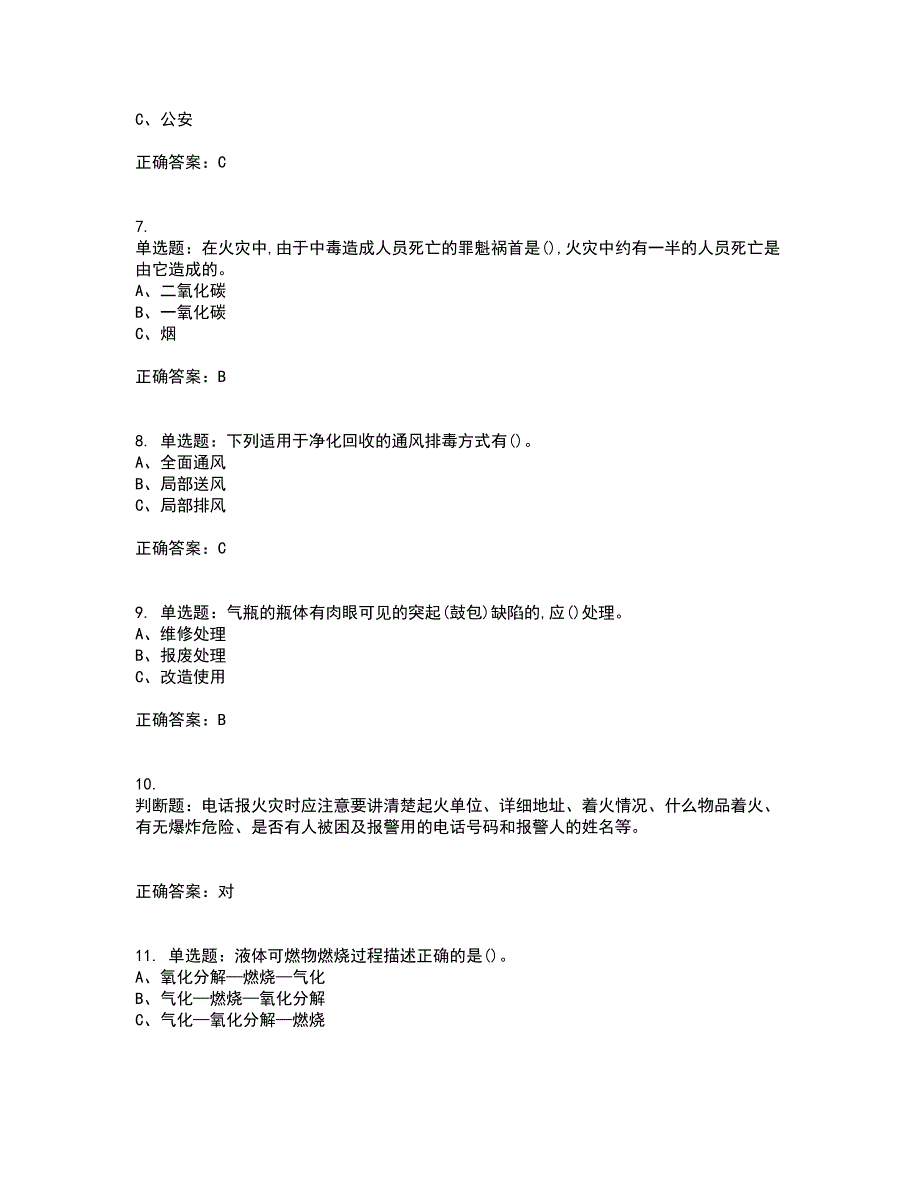 C、公安

正确答案：C

7.
单选题：在火灾中,由于中毒造成人员死亡的罪魁祸首是(),火灾中约有一半的人员死亡是由它造成的。
A、二氧化碳
B、一氧化碳
C、烟

正确答案：B

8. 单选题：下列适用于净化回收的通风排毒方式有()。
A、全面通风
B、局部送风
C、局部排风

正确答案：C

9. 单选题：气瓶的瓶体有肉眼可见的突起(鼓包)缺陷的,应()处理。
A、维修处理
B、报废处理
C、改造使用

正确答案：B

10.
判断题：电话报火灾时应注意要讲清楚起火单位、详细地址、着火情况、什么物品着火、有无爆炸危险、是否有人被困及报警用的电话号码和报警人的姓名等。

正确答案：对

11. 单选题：液体可燃物燃烧过程描述正确的是()。
A、氧化分解—燃烧—气化
B、气化—燃烧—氧化分解
C、气化—氧化分解—燃烧